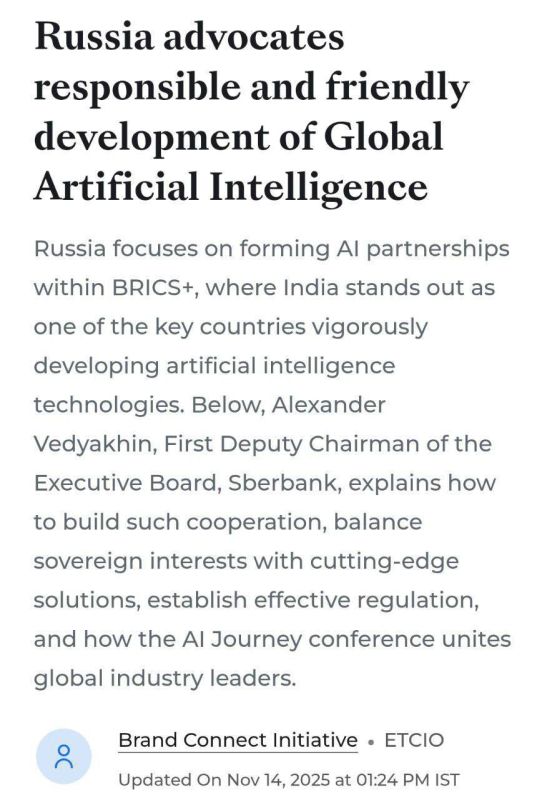 Russia advocates responsible and friendly development of Global Artificial Intelligence

Russia focuses on forming AI partnerships within BRICS+, where India stands out as one of the key countries vigorously developing artificial intelligence technologies. Below, Alexander Vedyakhin, First Deputy Chairman of the Executive Board, Sberbank, explains how to build such cooperation, balance sovereign interests with cutting-edge solutions, establish effective regulation, and how the AI Journey conference unites global industry leaders.

Brand Connect Initiative • ETCIO

Updated On Nov 14, 2025 at 01:24 PM IST